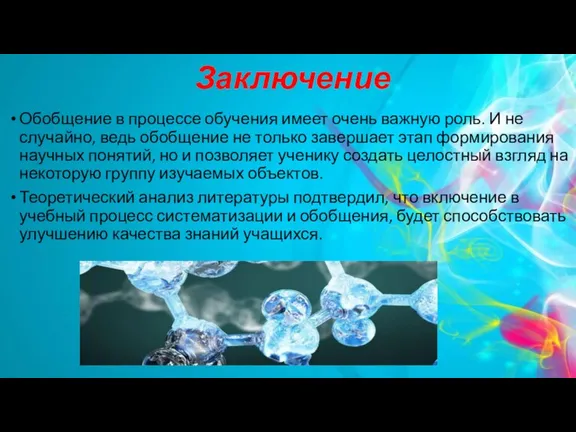 Заключение

• Обобщение в процессе обучения имеет очень важную роль. И не случайно, ведь обобщение не только завершает этап формирования научных понятий, но и позволяет ученику создать целостный взгляд на некоторую группу изучаемых объектов.

• Теоретический анализ литературы подтвердил, что включение в учебный процесс систематизации и обобщения, будет способствовать улучшению качества знаний учащихся.